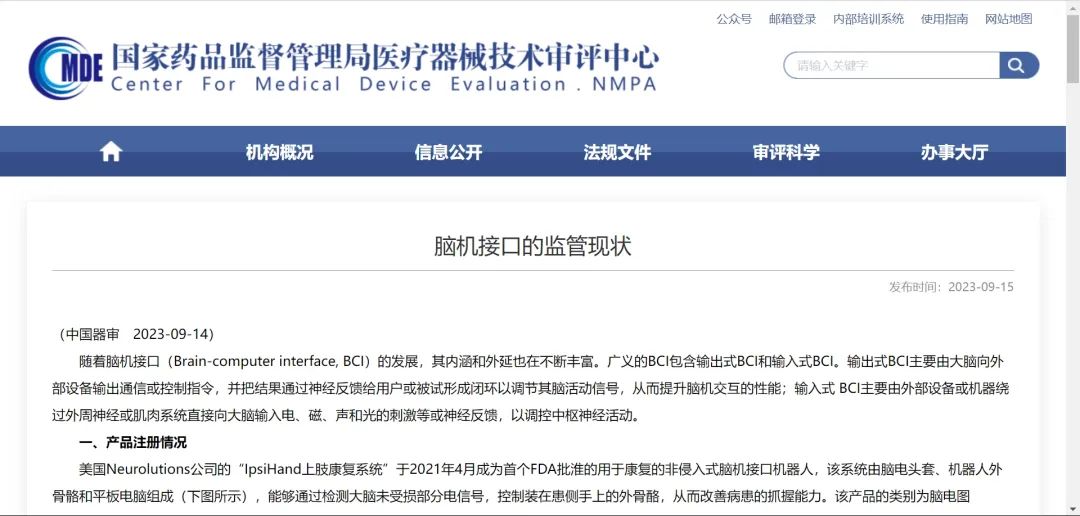 公众号　邮箱登录　内部培训系统　使用指南　网站地图

MDE 国家药品监督管理局医疗器械技术审评中心
Center For Medical Device Evaluation . NMPA

请输入关键字

机构概况　信息公开　法规文件　审评科学　办事大厅

脑机接口的监管现状

发布时间：2023-09-15

（中国器审　2023-09-14）

随着脑机接口（Brain-computer interface, BCI）的发展，其内涵和外延也在不断丰富。广义的BCI包含输出式BCI和输入式BCI。输出式BCI主要由大脑向外部设备输出通信或控制指令，并把结果通过神经反馈给用户或被试形成闭环以调节其脑活动信号，从而提升脑机交互的性能；输入式 BCI主要由外部设备或机器绕过外周神经或肌肉系统直接向大脑输入电、磁、声和光的刺激等或神经反馈，以调控中枢神经活动。

一、产品注册情况

美国Neurolutions公司的“IpsiHand上肢康复系统”于2021年4月成为首个FDA批准的用于康复的非侵入式脑机接口机器人，该系统由脑电头套、机器人外骨骼和平板电脑组成（下图所示），能够通过检测大脑未受损部分电信号，控制装在患侧手上的外骨骼，从而改善病患的抓握能力。该产品的类别为脑电图